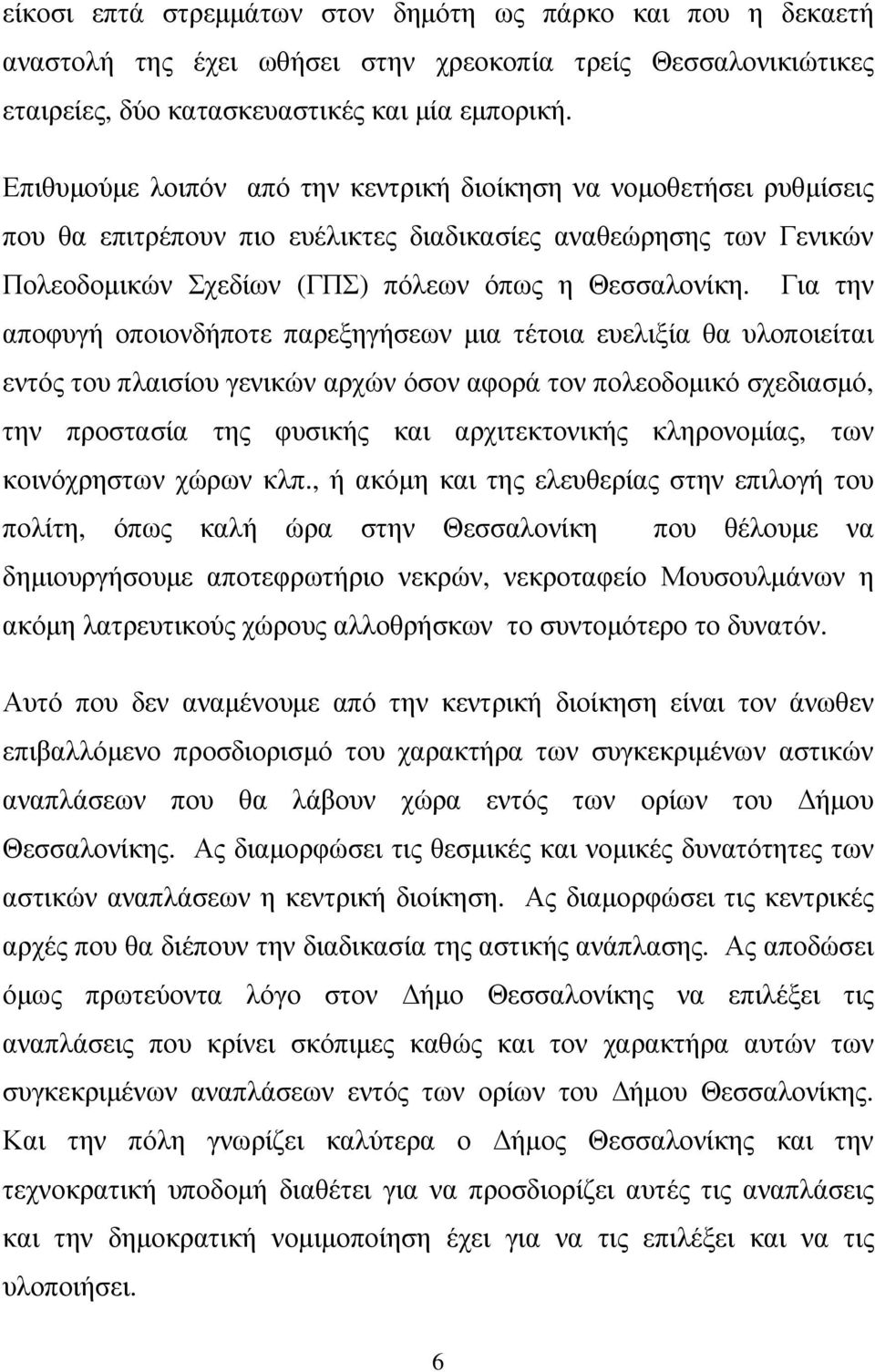 είκοσι επτά στρεμμάτων στον δημότη ως πάρκο και που η δεκαετή αναστολή της έχει ωθήσει στην χρεοκοπία τρείς Θεσσαλονικιώτικες εταιρείες, δύο κατασκευαστικές και μία εμπορική.

Επιθυμούμε λοιπόν από την κεντρική διοίκηση να νομοθετήσει ρυθμίσεις που θα επιτρέπουν πιο ευέλικτες διαδικασίες αναθεώρησης των Γενικών Πολεοδομικών Σχεδίων (ΓΠΣ) πόλεων όπως η Θεσσαλονίκη. Για την αποφυγή οποιονδήποτε παρεξηγήσεων μια τέτοια ευελιξία θα υλοποιείται εντός του πλαισίου γενικών αρχών όσον αφορά τον πολεοδομικό σχεδιασμό, την προστασία της φυσικής και αρχιτεκτονικής κληρονομίας, των κοινόχρηστων χώρων κλπ., ή ακόμη και της ελευθερίας στην επιλογή του πολίτη, όπως καλή ώρα στην Θεσσαλονίκη που θέλουμε να δημιουργήσουμε αποτεφρωτήριο νεκρών, νεκροταφείο Μουσουλμάνων η ακόμη λατρευτικούς χώρους αλλοθρήσκων το συντομότερο το δυνατόν.

Αυτό που δεν αναμένουμε από την κεντρική διοίκηση είναι τον άνωθεν επιβαλλόμενο προσδιορισμό του χαρακτήρα των συγκεκριμένων αστικών αναπλάσεων που θα λάβουν χώρα εντός των ορίων του Δήμου Θεσσαλονίκης. Ας διαμορφώσει τις θεσμικές και νομικές δυνατότητες των αστικών αναπλάσεων η κεντρική διοίκηση. Ας διαμορφώσει τις κεντρικές αρχές που θα διέπουν την διαδικασία της αστικής ανάπλασης. Ας αποδώσει όμως πρωτεύοντα λόγο στον Δήμο Θεσσαλονίκης να επιλέξει τις αναπλάσεις που κρίνει σκόπιμες καθώς και τον χαρακτήρα αυτών των συγκεκριμένων αναπλάσεων εντός των ορίων του Δήμου Θεσσαλονίκης. Και την πόλη γνωρίζει καλύτερα ο Δήμος Θεσσαλονίκης και την τεχνοκρατική υποδομή διαθέτει για να προσδιορίζει αυτές τις αναπλάσεις και την δημοκρατική νομιμοποίηση έχει για να τις επιλέξει και να τις υλοποιήσει.

6